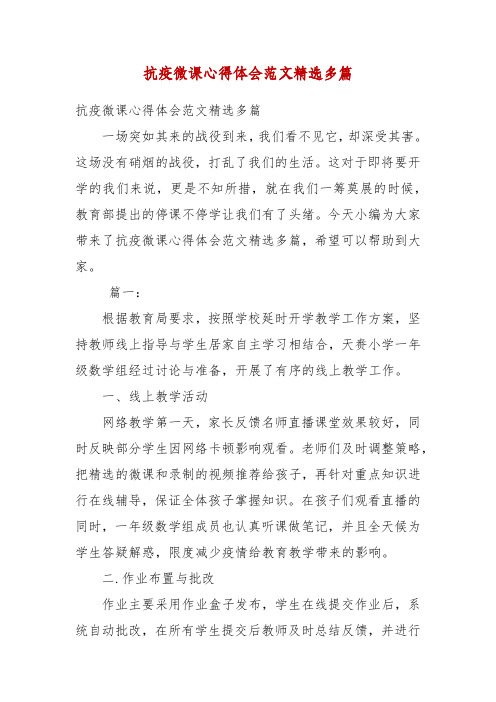 抗疫微课心得体会范文精选多篇

抗疫微课心得体会范文精选多篇

一场突如其来的战役到来，我们看不见它，却深受其害。这场没有硝烟的战役，打乱了我们的生活。这对于即将要开学的我们来说，更是不知所措，就在我们一筹莫展的时候，教育部提出的停课不停学让我们有了头绪。今天小编为大家带来了抗疫微课心得体会范文精选多篇，希望可以帮助到大家。

篇一：

根据教育局要求，按照学校延时开学教学工作方案，坚持教师线上指导与学生居家自主学习相结合，天赉小学一年级数学组经过讨论与准备，开展了有序的线上教学工作。

一、线上教学活动

网络教学第一天，家长反馈名师直播课堂效果较好，同时反映部分学生因网络卡顿影响观看。老师们及时调整策略，把精选的微课和录制的视频推荐给孩子，再针对重点知识进行在线辅导，保证全体孩子掌握知识。在孩子们观看直播的同时，一年级数学组成员也认真听课做笔记，并且全天候为学生答疑解惑，限度减少疫情给教育教学带来的影响。

二.作业布置与批改

作业主要采用作业盒子发布，学生在线提交作业后，系统自动批改，在所有学生提交后教师及时总结反馈，并进行